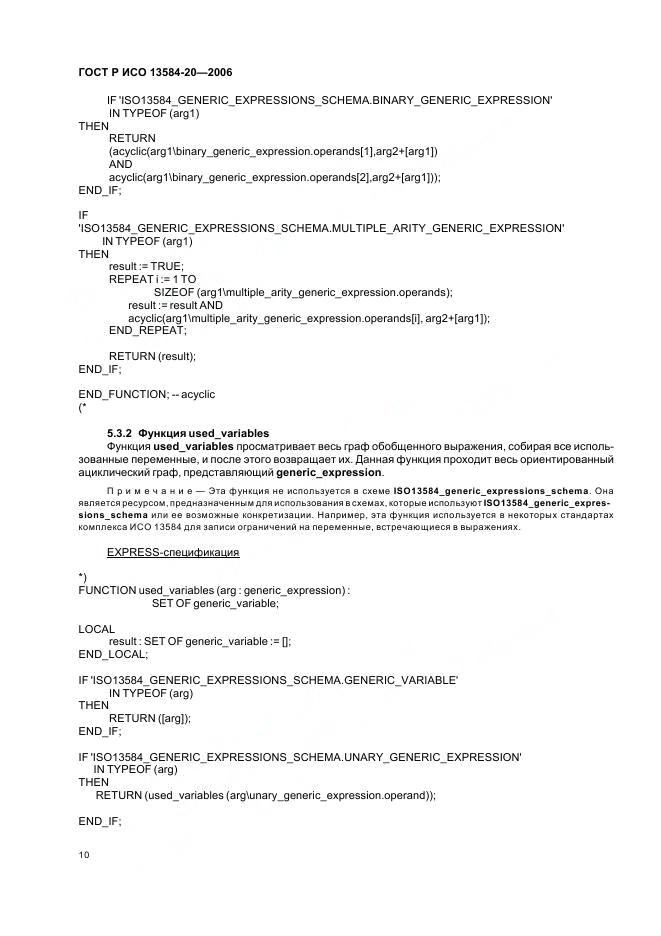 ГОСТ Р ИСО 13584-20—2006

IF 'ISO13584_GENERIC_EXPRESSIONS_SCHEMA.BINARY_GENERIC_EXPRESSION'
IN TYPEOF (arg1)
THEN
RETURN
(acyclic(arg1\binary_generic_expression.operands[1],arg2+[arg1])
AND
acyclic(arg1\binary_generic_expression.operands[2],arg2+[arg1]));
END_IF;

IF
'ISO13584_GENERIC_EXPRESSIONS_SCHEMA.MULTIPLE_ARITY_GENERIC_EXPRESSION'
IN TYPEOF (arg1)
THEN
result := TRUE;
REPEAT i := 1 TO
SIZEOF (arg1\multiple_arity_generic_expression.operands);
result := result AND
acyclic(arg1\multiple_arity_generic_expression.operands[i], arg2+[arg1]);
END_REPEAT;

RETURN (result);
END_IF;

END_FUNCTION; -- acyclic
(*

5.3.2 Функция used_variables
Функция used_variables просматривает весь граф обобщенного выражения, собирая все использованные переменные, и после этого возвращает их. Данная функция проходит весь ориентированный ациклический граф, представляющий generic_expression.

Примечание — Эта функция не используется в схеме ISO13584_generic_expressions_schema. Она является ресурсом, предназначенным для использования в схемах, которые используют ISO13584_generic_expressions_schema или ее возможные конкретизации. Например, эта функция используется в некоторых стандартах комплекса ИСО 13584 для записи ограничений на переменные, встречающиеся в выражениях.

EXPRESS-спецификация

*)
FUNCTION used_variables (arg : generic_expression) :
SET OF generic_variable;

LOCAL
result : SET OF generic_variable := [];
END_LOCAL;

IF 'ISO13584_GENERIC_EXPRESSIONS_SCHEMA.GENERIC_VARIABLE'
IN TYPEOF (arg)
THEN
RETURN ([arg]);
END_IF;

IF 'ISO13584_GENERIC_EXPRESSIONS_SCHEMA.UNARY_GENERIC_EXPRESSION'
IN TYPEOF (arg)
THEN
RETURN (used_variables (arg\unary_generic_expression.operand));

END_IF;

10